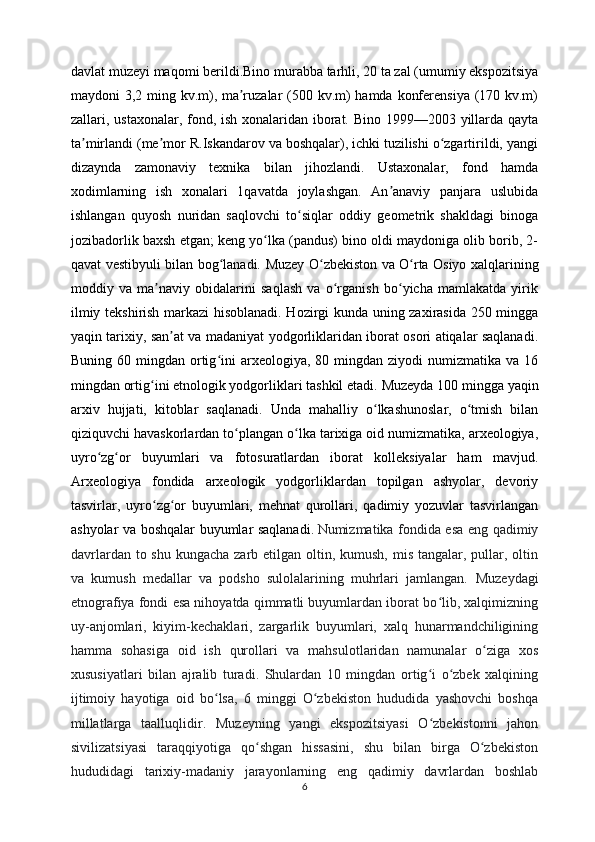 davlat muzeyi maqomi berildi.Bino murabba tarhli, 20 ta zal (umumiy ekspozitsiya maydoni 3,2 ming kv.m), maʼruzalar (500 kv.m) hamda konferensiya (170 kv.m) zallari, ustaxonalar, fond, ish xonalaridan iborat. Bino 1999—2003 yillarda qayta taʼmirlandi (meʼmor R.Iskandarov va boshqalar), ichki tuzilishi oʻzgartirildi, yangi dizaynda zamonaviy texnika bilan jihozlandi. Ustaxonalar, fond hamda xodimlarning ish xonalari 1qavatda joylashgan. Anʼanaviy panjara uslubida ishlangan quyosh nuridan saqlovchi toʻsiqlar oddiy geometrik shakldagi binoga jozibadorlik baxsh etgan; keng yoʻlka (pandus) bino oldi maydoniga olib borib, 2-qavat vestibyuli bilan bogʻlanadi. Muzey Oʻzbekiston va Oʻrta Osiyo xalqlarining moddiy va maʼnaviy obidalarini saqlash va oʻrganish boʻyicha mamlakatda yirik ilmiy tekshirish markazi hisoblanadi. Hozirgi kunda uning zaxirasida 250 mingga yaqin tarixiy, sanʼat va madaniyat yodgorliklaridan iborat osori atiqalar saqlanadi. Buning 60 mingdan ortigʻini arxeologiya, 80 mingdan ziyodi numizmatika va 16 mingdan ortigʻini etnologik yodgorliklari tashkil etadi. Muzeyda 100 mingga yaqin arxiv hujjati, kitoblar saqlanadi. Unda mahalliy oʻlkashunoslar, oʻtmish bilan qiziquvchi havaskorlardan toʻplangan oʻlka tarixiga oid numizmatika, arxeologiya, uyroʻzgʻor buyumlari va fotosuratlardan iborat kolleksiyalar ham mavjud. Arxeologiya fondida arxeologik yodgorliklardan topilgan ashyolar, devoriy tasvirlar, uyroʻzgʻor buyumlari, mehnat qurollari, qadimiy yozuvlar tasvirlangan ashyolar va boshqalar buyumlar saqlanadi. Numizmatika fondida esa eng qadimiy davrlardan to shu kungacha zarb etilgan oltin, kumush, mis tangalar, pullar, oltin va kumush medallar va podsho sulolalarining muhrlari jamlangan. Muzeydagi etnografiya fondi esa nihoyatda qimmatli buyumlardan iborat boʻlib, xalqimizning uy-anjomlari, kiyim-kechaklari, zargarlik buyumlari, xalq hunarmandchiligining hamma sohasiga oid ish qurollari va mahsulotlaridan namunalar oʻziga xos xususiyatlari bilan ajralib turadi. Shulardan 10 mingdan ortigʻi oʻzbek xalqining ijtimoiy hayotiga oid boʻlsa, 6 minggi Oʻzbekiston hududida yashovchi boshqa millatlarga taalluqlidir. Muzeyning yangi ekspozitsiyasi Oʻzbekistonni jahon sivilizatsiyasi taraqqiyotiga qoʻshgan hissasini, shu bilan birga Oʻzbekiston hududidagi tarixiy-madaniy jarayonlarning eng qadimiy davrlardan boshlab
6